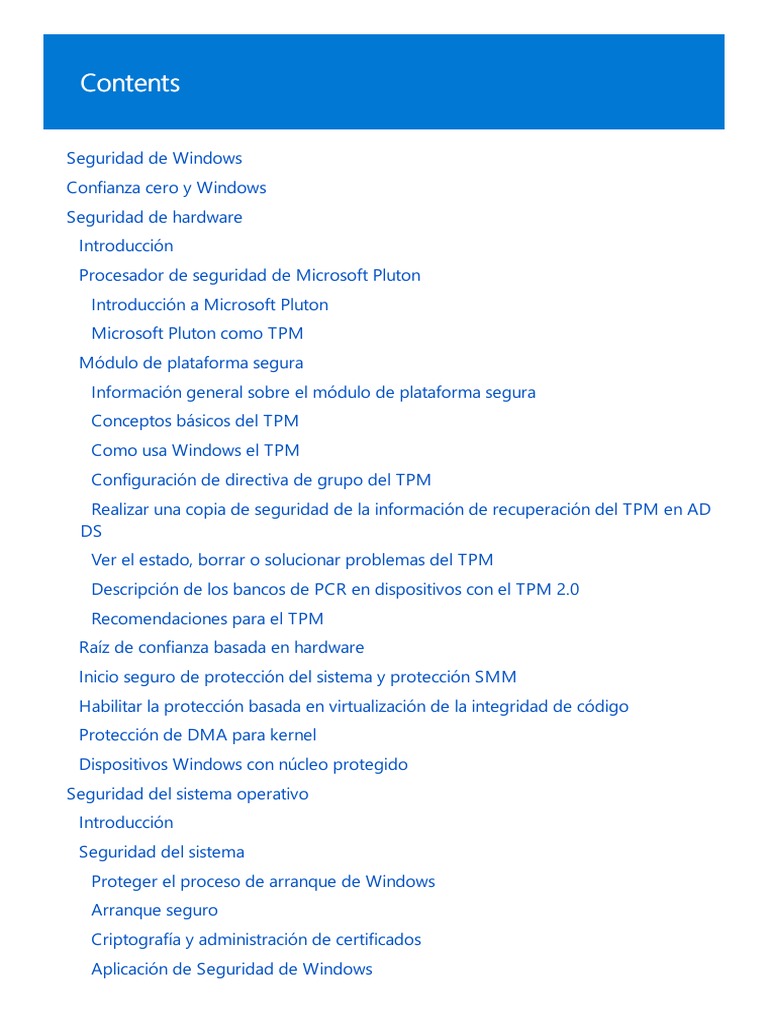 Contents

Seguridad de Windows
Confianza cero y Windows
Seguridad de hardware
Introducción
Procesador de seguridad de Microsoft Pluton
Introducción a Microsoft Pluton
Microsoft Pluton como TPM
Módulo de plataforma segura
Información general sobre el módulo de plataforma segura
Conceptos básicos del TPM
Como usa Windows el TPM
Configuración de directiva de grupo del TPM
Realizar una copia de seguridad de la información de recuperación del TPM en AD DS
Ver el estado, borrar o solucionar problemas del TPM
Descripción de los bancos de PCR en dispositivos con el TPM 2.0
Recomendaciones para el TPM
Raíz de confianza basada en hardware
Inicio seguro de protección del sistema y protección SMM
Habilitar la protección basada en virtualización de la integridad de código
Protección de DMA para kernel
Dispositivos Windows con núcleo protegido
Seguridad del sistema operativo
Introducción
Seguridad del sistema
Proteger el proceso de arranque de Windows
Arranque seguro
Criptografía y administración de certificados
Aplicación de Seguridad de Windows